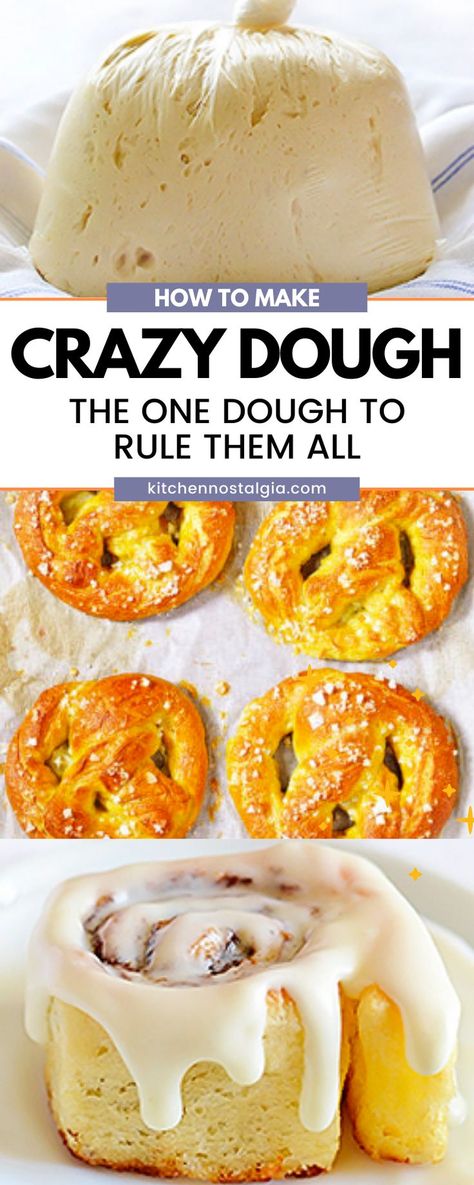 HOW TO MAKE
CRAZY DOUGH
THE ONE DOUGH TO RULE THEM ALL
kitchennostalgia.com